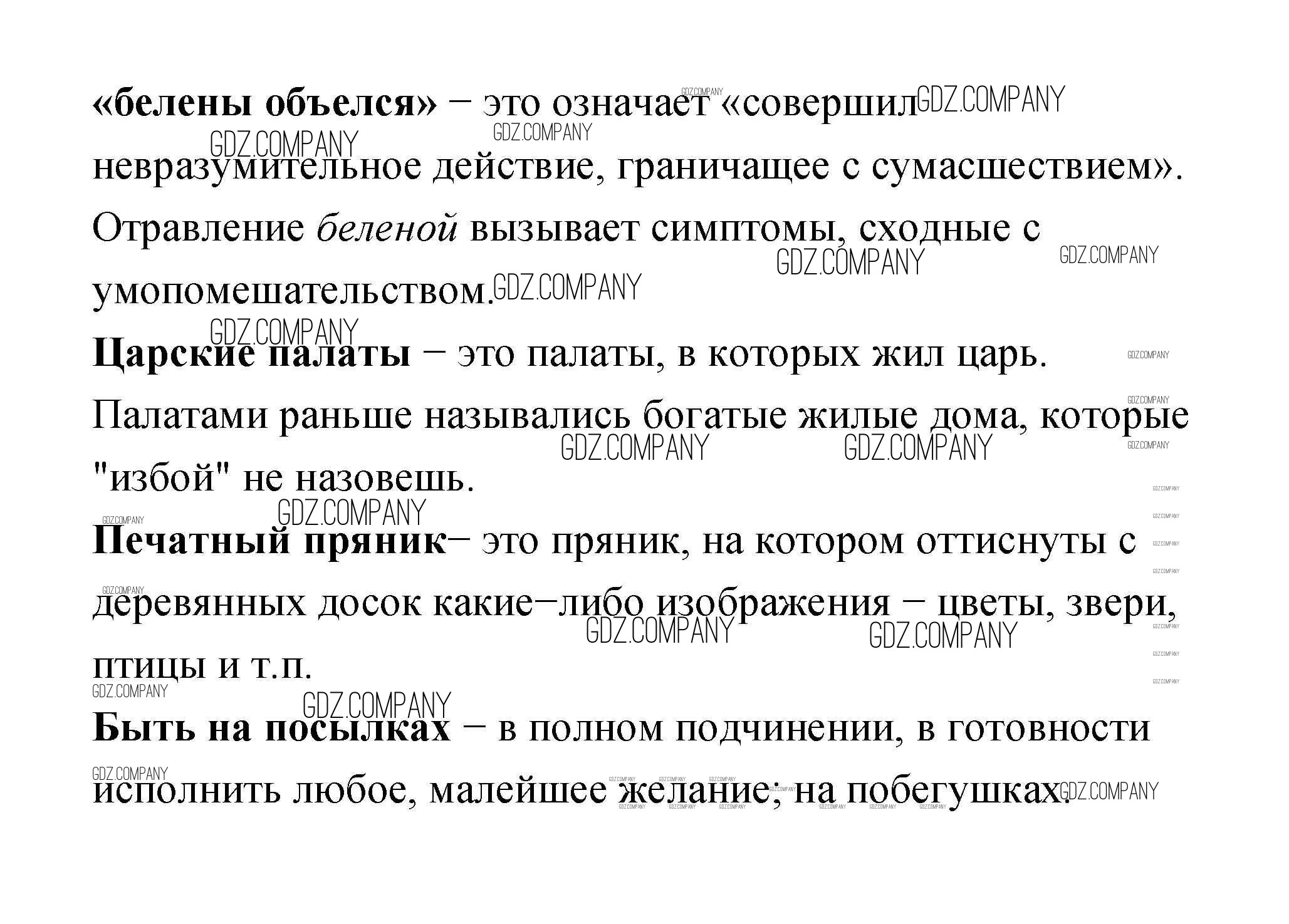 «белены объелся» – это означает «совершил невразумительное действие, граничащее с сумасшествием». Отравление беленой вызывает симптомы, сходные с умопомешательством.

Царские палаты – это палаты, в которых жил царь. Палатами раньше назывались богатые жилые дома, которые "избой" не назовешь.

Печатный пряник– это пряник, на котором оттиснуты с деревянных досок какие–либо изображения – цветы, звери, птицы и т.п.

Быть на посылках – в полном подчинении, в готовности исполнить любое, малейшее желание; на побегушках.

GDZ.COMPANY